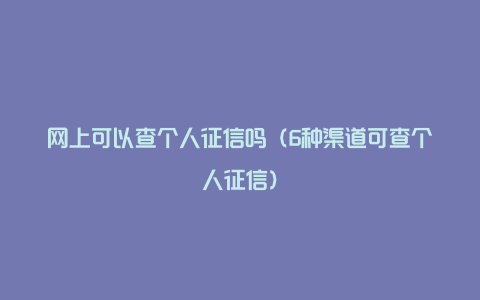 网上可以查个人征信吗（6种渠道可查个人征信）